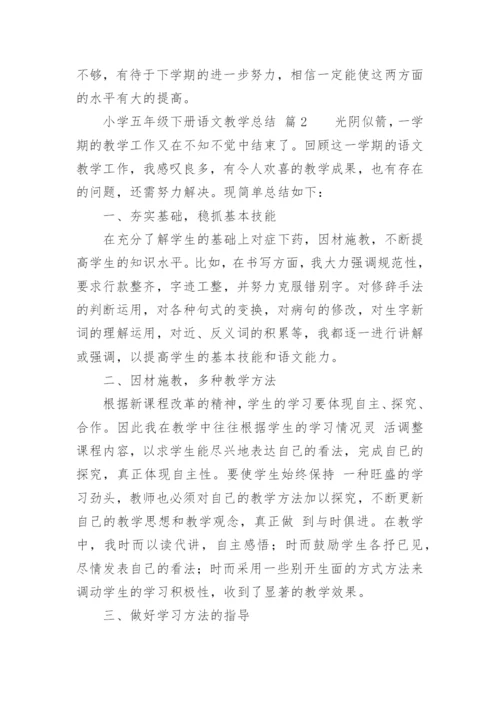 不够，有待于下学期的进一步努力，相信一定能使这两方面的水平有大的提高。

小学五年级下册语文教学总结 篇2　　光阴似箭，一学期的教学工作又在不知不觉中结束了。回顾这一学期的语文教学工作，我感叹良多，有令人欢喜的教学成果，也有存在的问题，还需努力解决。现简单总结如下：

一、夯实基础，稳抓基本技能

在充分了解学生的基础上对症下药，因材施教，不断提高学生的知识水平。比如，在书写方面，我大力强调规范性，要求行款整齐，字迹工整，并努力克服错别字。对修辞手法的判断运用，对各种句式的变换，对病句的修改，对生字新词的理解运用，对近、反义词的积累等，我都逐一进行讲解或强调，以提高学生的基本技能和语文能力。

二、因材施教，多种教学方法

根据新课程改革的精神，学生的学习要体现自主、探究、合作。因此我在教学中往往根据学生的学习情况灵 活调整课程内容，以求学生能尽兴地表达自己的看法，完成自己的探究，真正体现自主性。要使学生始终保持 一种旺盛的学习劲头，教师也必须对自己的教学方法加以探究，不断更新自己的教学思想和教学观念，真正做 到与时俱进。在教学中，我时而以读代讲，自主感悟；时而鼓励学生各抒已见，尽情发表自己的看法；时而采用一些别开生面的方式方法来调动学生的学习积极性，收到了显著的教学效果。

三、做好学习方法的指导